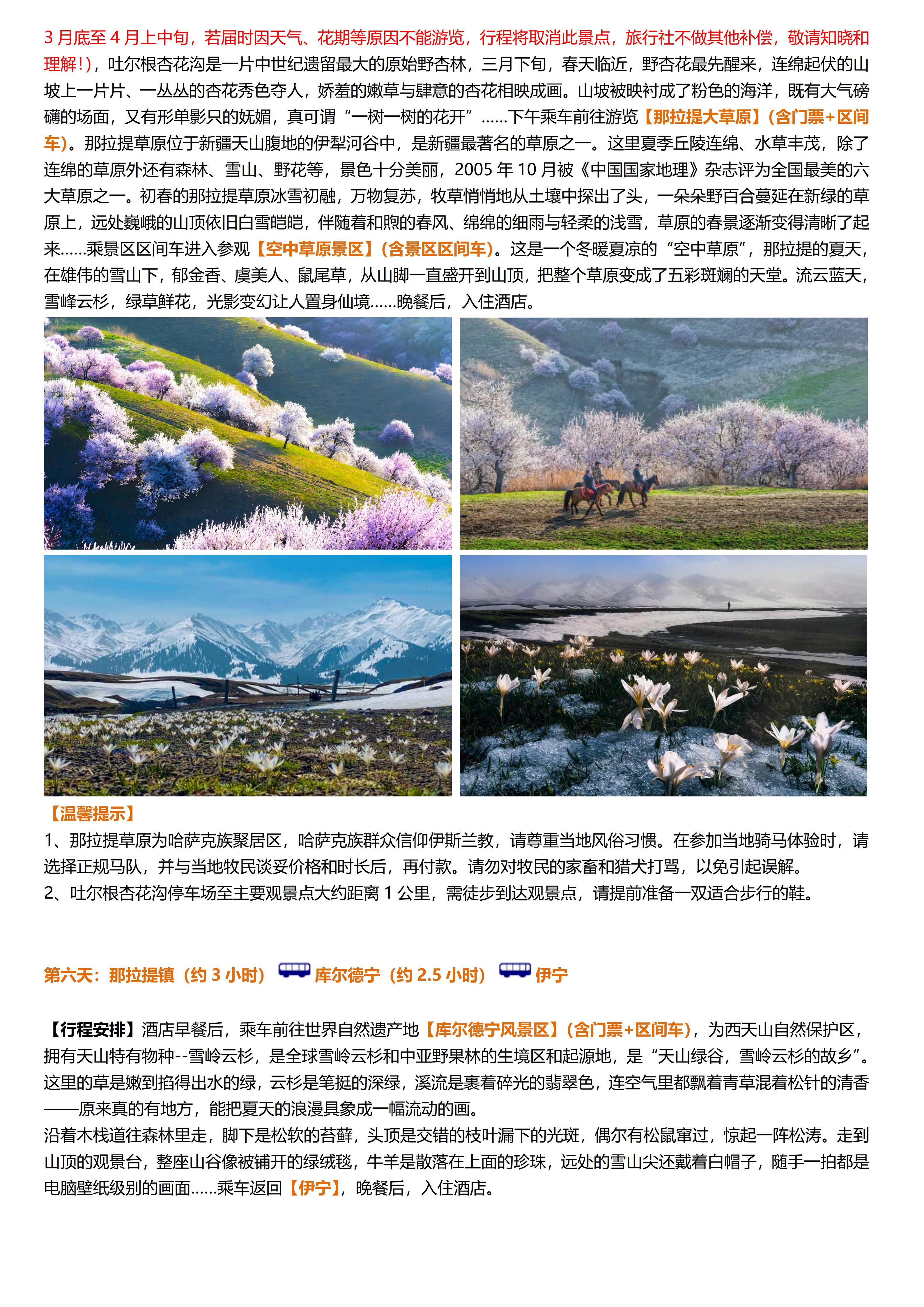 3月底至4月上中旬，若届时因天气、花期等原因不能游览，行程将取消此景点，旅行社不做其他补偿，敬请知晓和理解！)，吐尔根杏花沟是一片中世纪遗留最大的原始野杏林，三月下旬，春天临近，野杏花最先醒来，连绵起伏的山坡上一片片、一丛丛的杏花秀色夺人，娇羞的嫩草与肆意的杏花相映成画。山坡被映衬成了粉色的海洋，既有大气磅礴的场面，又有形单影只的妩媚，真可谓“一树一树的花开”……下午乘车前往游览【那拉提大草原】(含门票+区间车)。那拉提草原位于新疆天山腹地的伊犁河谷中，是新疆最著名的草原之一。这里夏季丘陵连绵、水草丰茂，除了连绵的草原外还有森林、雪山、野花等，景色十分美丽，2005年10月被《中国国家地理》杂志评为全国最美的六大草原之一。初春的那拉提草原冰雪初融，万物复苏，牧草悄悄地从土壤中探出了头，一朵朵野百合蔓延在新绿的草原上，远处巍峨的山顶依旧白雪皑皑，伴随着和煦的春风、绵绵的细雨与轻柔的浅雪，草原的春景逐渐变得清晰了起来……乘景区区间车进入参观【空中草原景区】(含景区区间车)。这是一个冬暖夏凉的“空中草原”，那拉提的夏天，在雄伟的雪山下，郁金香、虞美人、鼠尾草，从山脚一直盛开到山顶，把整个草原变成了五彩斑斓的天堂。流云蓝天，雪峰云杉，绿草鲜花，光影变幻让人置身仙境……晚餐后，入住酒店。

【温馨提示】
1、那拉提草原为哈萨克族聚居区，哈萨克族群众信仰伊斯兰教，请尊重当地风俗习惯。在参加当地骑马体验时，请选择正规马队，并与当地牧民谈妥价格和时长后，再付款。请勿对牧民的家畜和猎犬打骂，以免引起误解。
2、吐尔根杏花沟停车场至主要观景点大约距离1公里，需徒步到达观景点，请提前准备一双适合步行的鞋。

第六天：那拉提镇（约3小时） 库尔德宁（约2.5小时） 伊宁

【行程安排】酒店早餐后，乘车前往世界自然遗产地【库尔德宁风景区】(含门票+区间车)，为西天山自然保护区，拥有天山特有物种--雪岭云杉，是全球雪岭云杉和中亚野果林的生境区和起源地，是“天山绿谷，雪岭云杉的故乡”。这里的草是嫩到掐得出水的绿，云杉是笔挺的深绿，溪流是裹着碎光的翡翠色，连空气里都飘着青草混着松针的清香——原来真的有地方，能把夏天的浪漫具象成一幅流动的画。
沿着木栈道往森林里走，脚下是松软的苔藓，头顶是交错的枝叶漏下的光斑，偶尔有松鼠窜过，惊起一阵松涛。走到山顶的观景台，整座山谷像被铺开的绿绒毯，牛羊是散落在上面的珍珠，远处的雪山尖还戴着白帽子，随手一拍都是电脑壁纸级别的画面……乘车返回【伊宁】，晚餐后，入住酒店。